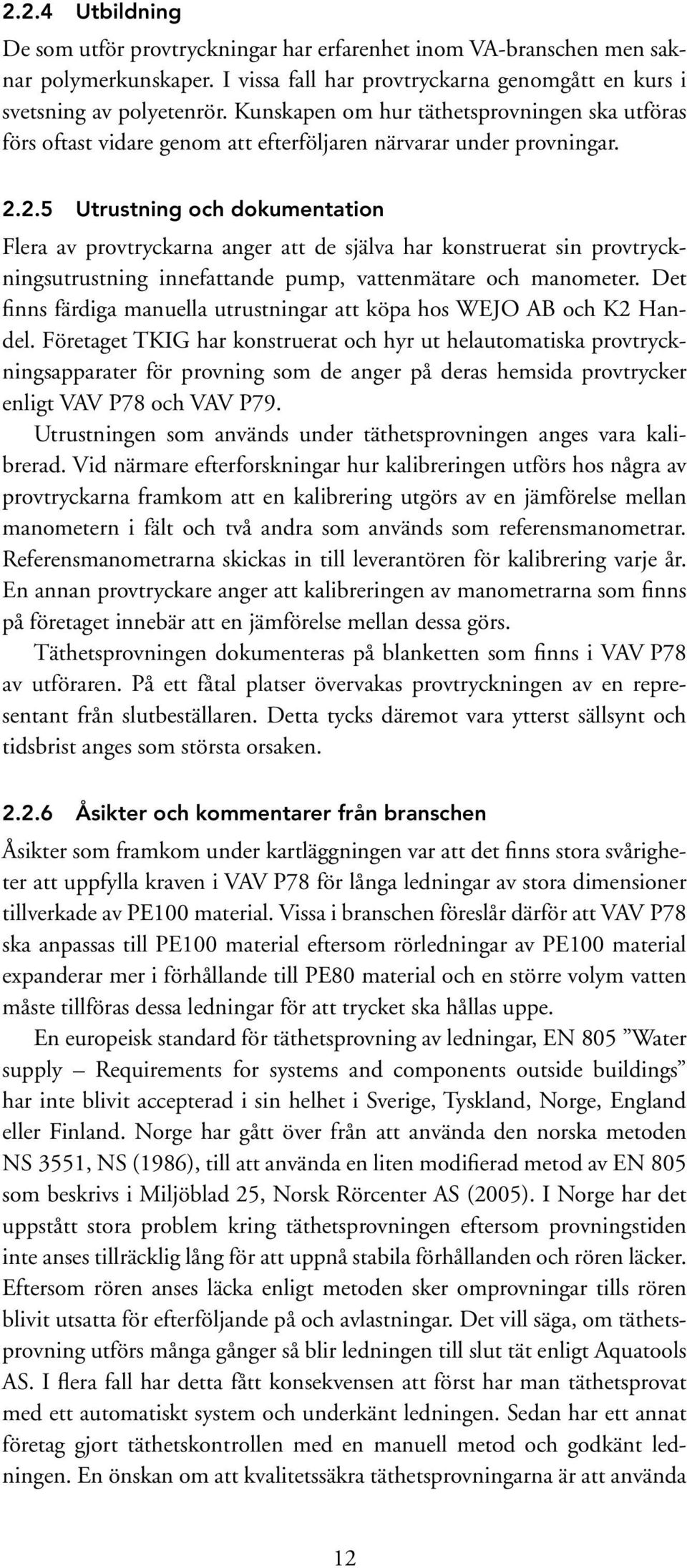 2.2.4 Utbildning

De som utför provtryckningar har erfarenhet inom VA-branschen men saknar polymerkunskaper. I vissa fall har provtryckarna genomgått en kurs i svetsning av polyetenrör. Kunskapen om hur täthetsprovningen ska utföras förs oftast vidare genom att efterföljaren närvarar under provningar.

2.2.5 Utrustning och dokumentation

Flera av provtryckarna anger att de själva har konstruerat sin provtryckningsutrustning innefattande pump, vattenmätare och manometer. Det finns färdiga manuella utrustningar att köpa hos WEJO AB och K2 Handel. Företaget TKIG har konstruerat och hyr ut helautomatiska provtryckningsapparater för provning som de anger på deras hemsida provtrycker enligt VAV P78 och VAV P79.

Utrustningen som används under täthetsprovningen anges vara kalibrerad. Vid närmare efterforskningar hur kalibreringen utförs hos några av provtryckarna framkom att en kalibrering utgörs av en jämförelse mellan manometern i fält och två andra som används som referensmanometrar. Referensmanometrarna skickas in till leverantören för kalibrering varje år. En annan provtryckare anger att kalibreringen av manometrarna som finns på företaget innebär att en jämförelse mellan dessa görs.

Täthetsprovningen dokumenteras på blanketten som finns i VAV P78 av utföraren. På ett fåtal platser övervakas provtryckningen av en representant från slutbeställaren. Detta tycks däremot vara ytterst sällsynt och tidsbrist anges som största orsaken.

2.2.6 Åsikter och kommentarer från branschen

Åsikter som framkom under kartläggningen var att det finns stora svårigheter att uppfylla kraven i VAV P78 för långa ledningar av stora dimensioner tillverkade av PE100 material. Vissa i branschen föreslår därför att VAV P78 ska anpassas till PE100 material eftersom rörledningar av PE100 material expanderar mer i förhållande till PE80 material och en större volym vatten måste tillföras dessa ledningar för att trycket ska hållas uppe.

En europeisk standard för täthetsprovning av ledningar, EN 805 ”Water supply – Requirements for systems and components outside buildings” har inte blivit accepterad i sin helhet i Sverige, Tyskland, Norge, England eller Finland. Norge har gått över från att använda den norska metoden NS 3551, NS (1986), till att använda en liten modifierad metod av EN 805 som beskrivs i Miljöblad 25, Norsk Rörcenter AS (2005). I Norge har det uppstått stora problem kring täthetsprovningen eftersom provningstiden inte anses tillräcklig lång för att uppnå stabila förhållanden och rören läcker. Eftersom rören anses läcka enligt metoden sker omprovningar tills rören blivit utsatta för efterföljande på och avlastningar. Det vill säga, om täthetsprovning utförs många gånger så blir ledningen till slut tät enligt Aquatools AS. I flera fall har detta fått konsekvensen att först har man täthetsprovat med ett automatiskt system och underkänt ledningen. Sedan har ett annat företag gjort täthetskontrollen med en manuell metod och godkänt ledningen. En önskan om att kvalitetssäkra täthetsprovningarna är att använda

12